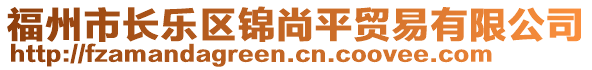 福州市长乐区锦尚平贸易有限公司
http://fzamandagreen.cn.coovee.com